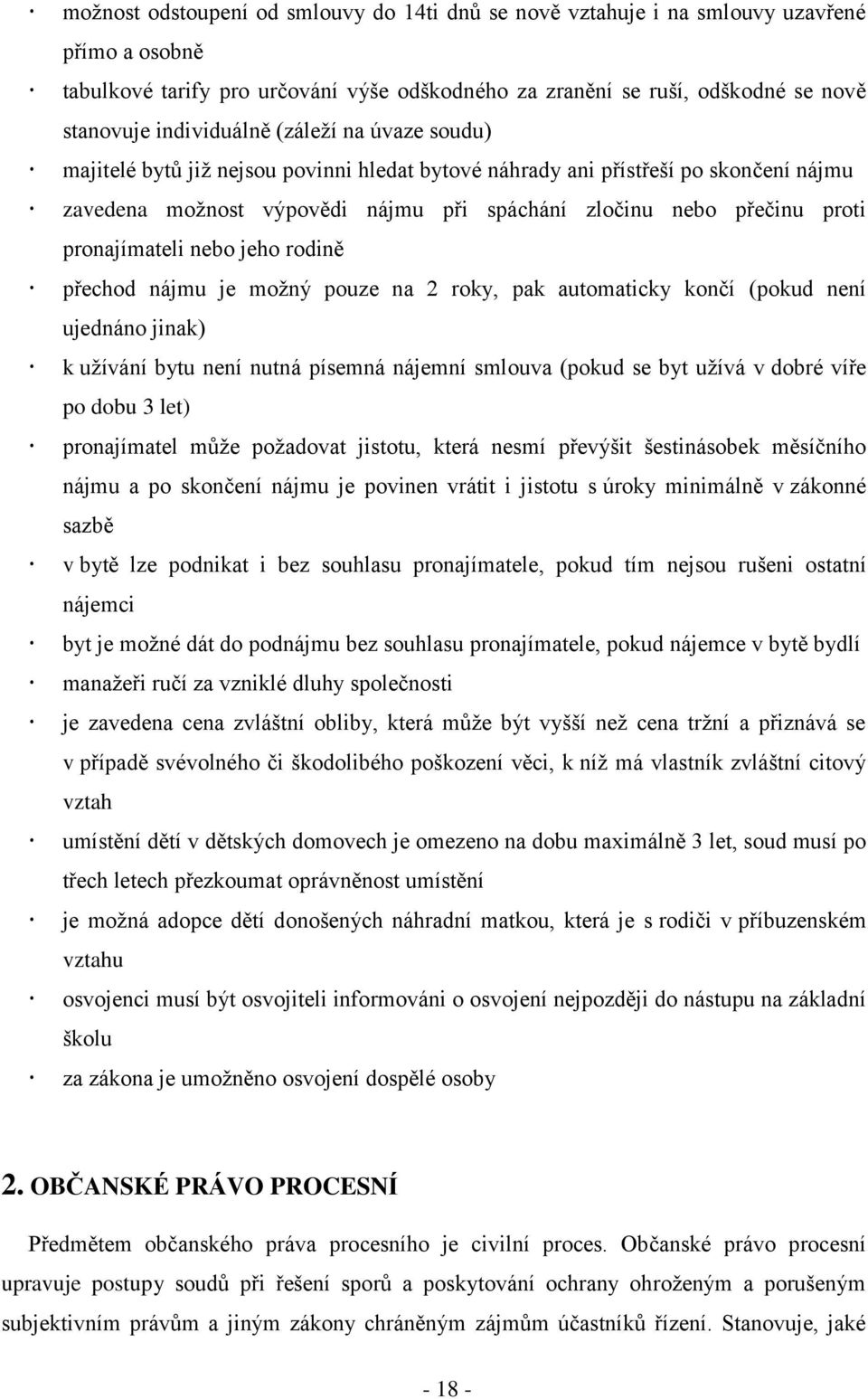 · možnost odstoupení od smlouvy do 14ti dnů se nově vztahuje i na smlouvy uzavřené přímo a osobně

· tabulkové tarify pro určování výše odškodného za zranění se ruší, odškodné se nově stanovuje individuálně (záleží na úvaze soudu)

· majitelé bytů již nejsou povinni hledat bytové náhrady ani přístřeší po skončení nájmu

· zavedena možnost výpovědi nájmu při spáchání zločinu nebo přečinu proti pronajímateli nebo jeho rodině

· přechod nájmu je možný pouze na 2 roky, pak automaticky končí (pokud není ujednáno jinak)

· k užívání bytu není nutná písemná nájemní smlouva (pokud se byt užívá v dobré víře po dobu 3 let)

· pronajímatel může požadovat jistotu, která nesmí převýšit šestinásobek měsíčního nájmu a po skončení nájmu je povinen vrátit i jistotu s úroky minimálně v zákonné sazbě

· v bytě lze podnikat i bez souhlasu pronajímatele, pokud tím nejsou rušeni ostatní nájemci

· byt je možné dát do podnájmu bez souhlasu pronajímatele, pokud nájemce v bytě bydlí

· manažeři ručí za vzniklé dluhy společnosti

· je zavedena cena zvláštní obliby, která může být vyšší než cena tržní a přiznává se v případě svévolného či škodolibého poškození věci, k níž má vlastník zvláštní citový vztah

· umístění dětí v dětských domovech je omezeno na dobu maximálně 3 let, soud musí po třech letech přezkoumat oprávněnost umístění

· je možná adopce dětí donošených náhradní matkou, která je s rodiči v příbuzenském vztahu

· osvojenci musí být osvojiteli informováni o osvojení nejpozději do nástupu na základní školu

· za zákona je umožněno osvojení dospělé osoby

2. OBČANSKÉ PRÁVO PROCESNÍ

Předmětem občanského práva procesního je civilní proces. Občanské právo procesní upravuje postupy soudů při řešení sporů a poskytování ochrany ohroženým a porušeným subjektivním právům a jiným zákony chráněným zájmům účastníků řízení. Stanovuje, jaké

- 18 -